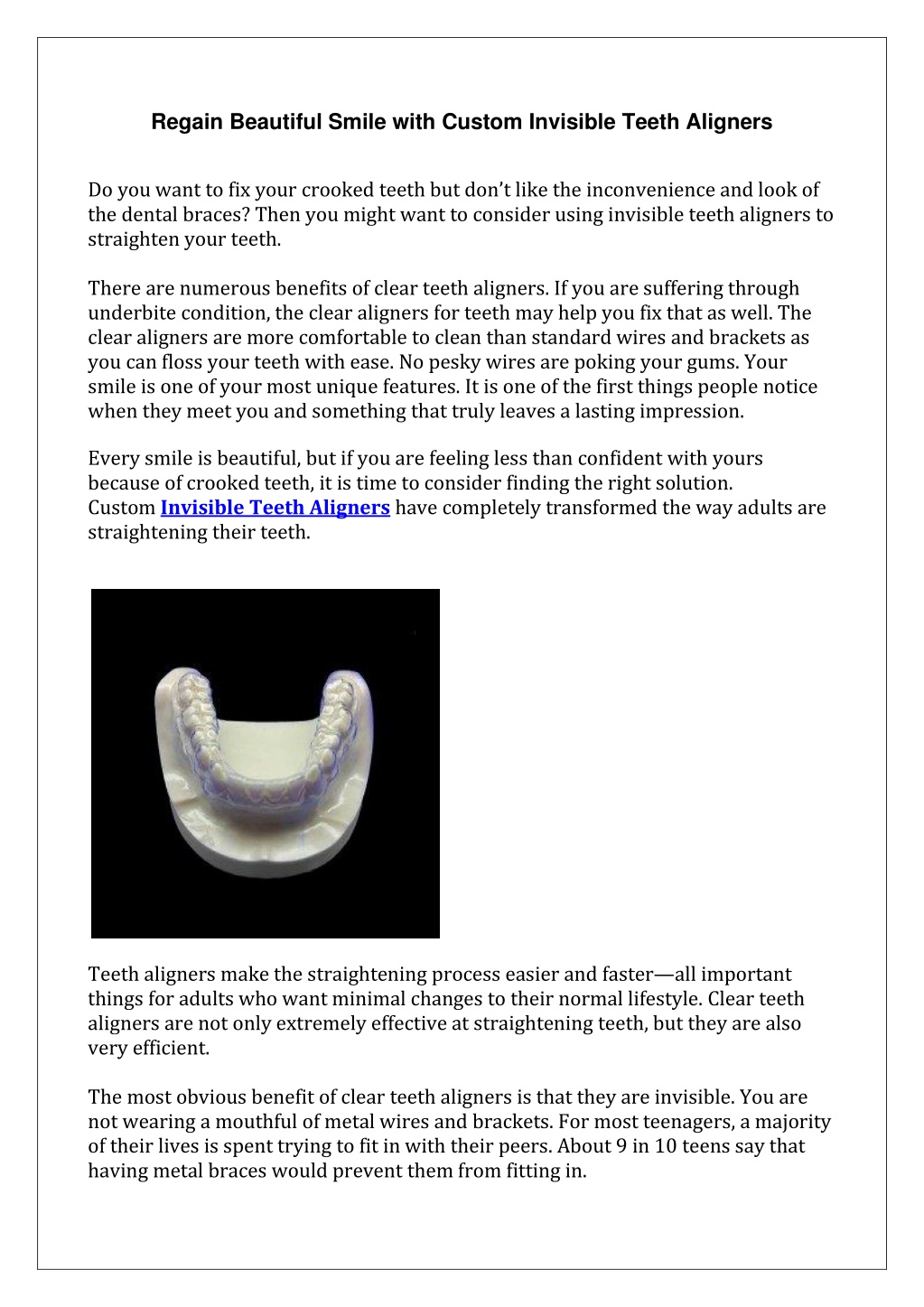 Regain Beautiful Smile with Custom Invisible Teeth Aligners

Do you want to fix your crooked teeth but don't like the inconvenience and look of the dental braces? Then you might want to consider using invisible teeth aligners to straighten your teeth.

There are numerous benefits of clear teeth aligners. If you are suffering through underbite condition, the clear aligners for teeth may help you fix that as well. The clear aligners are more comfortable to clean than standard wires and brackets as you can floss your teeth with ease. No pesky wires are poking your gums. Your smile is one of your most unique features. It is one of the first things people notice when they meet you and something that truly leaves a lasting impression.

Every smile is beautiful, but if you are feeling less than confident with yours because of crooked teeth, it is time to consider finding the right solution. Custom Invisible Teeth Aligners have completely transformed the way adults are straightening their teeth.

Teeth aligners make the straightening process easier and faster—all important things for adults who want minimal changes to their normal lifestyle. Clear teeth aligners are not only extremely effective at straightening teeth, but they are also very efficient.

The most obvious benefit of clear teeth aligners is that they are invisible. You are not wearing a mouthful of metal wires and brackets. For most teenagers, a majority of their lives is spent trying to fit in with their peers. About 9 in 10 teens say that having metal braces would prevent them from fitting in.